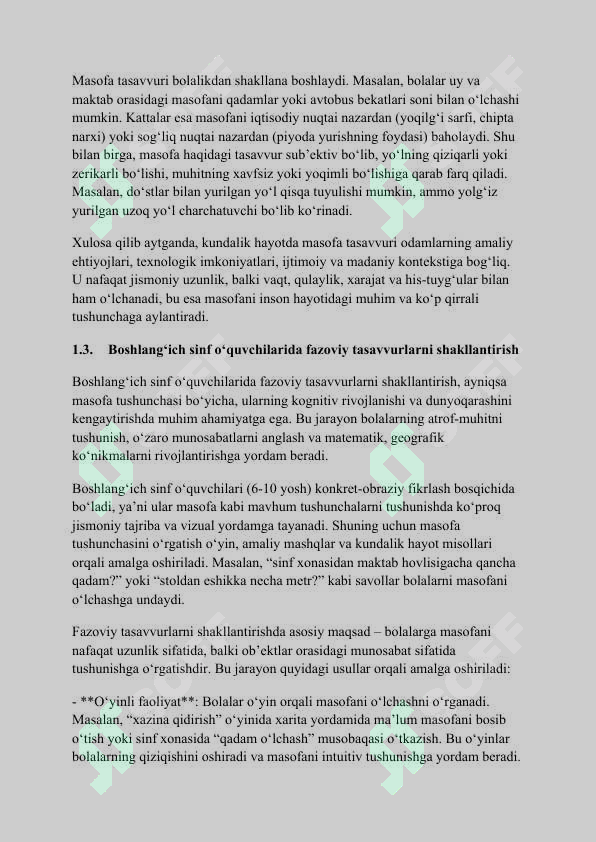 Masofa tasavvuri bolalikdan shakllana boshlaydi. Masalan, bolalar uy va maktab orasidagi masofani qadamlar yoki avtobus bekatlari soni bilan o‘lchashi mumkin. Kattalar esa masofani iqtisodiy nuqtai nazardan (yoqilg‘i sarfi, chipta narxi) yoki sog‘liq nuqtai nazardan (piyoda yurishning foydasi) baholaydi. Shu bilan birga, masofa haqidagi tasavvur sub’ektiv bo‘lib, yo‘lning qiziqarli yoki zerikarli bo‘lishi, muhitning xavfsiz yoki yoqimli bo‘lishiga qarab farq qiladi. Masalan, do‘stlar bilan yurilgan yo‘l qisqa tuyulishi mumkin, ammo yolg‘iz yurilgan uzoq yo‘l charchatuvchi bo‘lib ko‘rinadi.

Xulosa qilib aytganda, kundalik hayotda masofa tasavvuri odamlarning amaliy ehtiyojlari, texnologik imkoniyatlari, ijtimoiy va madaniy kontekstiga bog‘liq. U nafaqat jismoniy uzunlik, balki vaqt, qulaylik, xarajat va his-tuyg‘ular bilan ham o‘lchanadi, bu esa masofani inson hayotidagi muhim va ko‘p qirrali tushunchaga aylantiradi.

1.3. Boshlang‘ich sinf o‘quvchilarida fazoviy tasavvurlarni shakllantirish

Boshlang‘ich sinf o‘quvchilarida fazoviy tasavvurlarni shakllantirish, ayniqsa masofa tushunchasi bo‘yicha, ularning kognitiv rivojlanishi va dunyoqarashini kengaytirishda muhim ahamiyatga ega. Bu jarayon bolalarning atrof-muhitni tushunish, o‘zaro munosabatlarni anglash va matematik, geografik ko‘nikmalarni rivojlantirishga yordam beradi.

Boshlang‘ich sinf o‘quvchilari (6-10 yosh) konkret-obraziy fikrlash bosqichida bo‘ladi, ya’ni ular masofa kabi mavhum tushunchalarni tushunishda ko‘proq jismoniy tajriba va vizual yordamga tayanadi. Shuning uchun masofa tushunchasini o‘rgatish o‘yin, amaliy mashqlar va kundalik hayot misollari orqali amalga oshiriladi. Masalan, “sinf xonasidan maktab hovlisigacha qancha qadam?” yoki “stoldan eshikka necha metr?” kabi savollar bolalarni masofani o‘lchashga undaydi.

Fazoviy tasavvurlarni shakllantirishda asosiy maqsad – bolalarga masofani nafaqat uzunlik sifatida, balki ob’ektlar orasidagi munosabat sifatida tushunishga o‘rgatishdir. Bu jarayon quyidagi usullar orqali amalga oshiriladi:

- **O‘yinli faoliyat**: Bolalar o‘yin orqali masofani o‘lchashni o‘rganadi. Masalan, “xazina qidirish” o‘yinida xarita yordamida ma’lum masofani bosib o‘tish yoki sinf xonasida “qadam o‘lchash” musobaqasi o‘tkazish. Bu o‘yinlar bolalarning qiziqishini oshiradi va masofani intuitiv tushunishga yordam beradi.